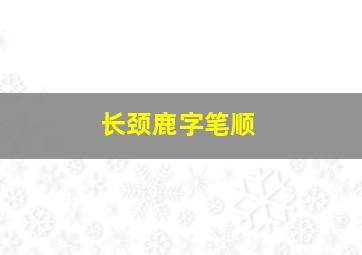 长颈鹿字笔顺